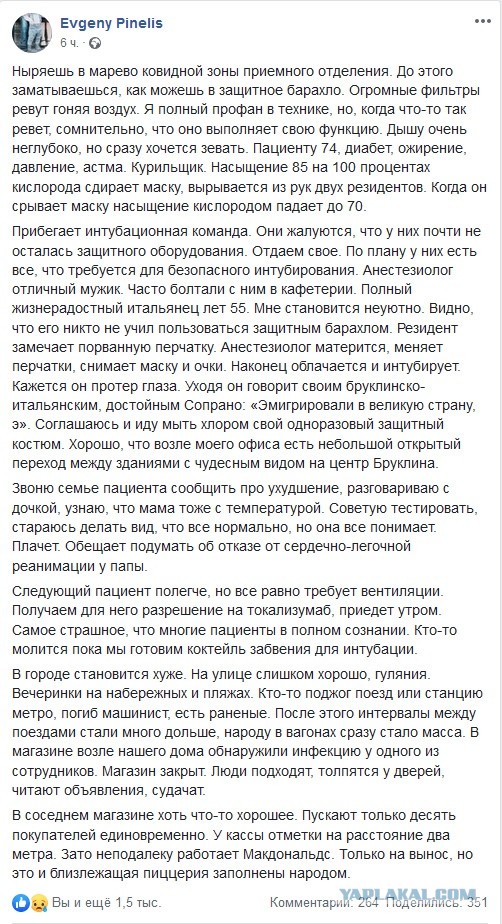 Evgeny Pinelis
6 ч.

Ныряешь в марево ковидной зоны приемного отделения. До этого заматываешься, как можешь в защитное барахло. Огромные фильтры ревут гоняя воздух. Я полный профан в технике, но, когда что-то так ревет, сомнительно, что оно выполняет свою функцию. Дышу очень неглубоко, но сразу хочется зевать. Пациенту 74, диабет, ожирение, давление, астма. Курильщик. Насыщение 85 на 100 процентах кислорода сдирает маску, вырывается из рук двух резидентов. Когда он срывает маску насыщение кислородом падает до 70.

Прибегает интубационная команда. Они жалуются, что у них почти не осталась защитного оборудования. Отдаем свое. По плану у них есть все, что требуется для безопасного интубирования. Анестезиолог отличный мужик. Часто болтали с ним в кафетерии. Полный жизнерадостный итальянец лет 55. Мне становится неуютно. Видно, что его никто не учил пользоваться защитным барахлом. Резидент замечает порванную перчатку. Анестезиолог матерится, меняет перчатки, снимает маску и очки. Наконец облачается и интубирует. Кажется он протер глаза. Уходя он говорит своим бруклинско-итальянским, достойным Сопрано: «Эмигрировали в великую страну, э». Соглашаюсь и иду мыть хлором свой одноразовый защитный костюм. Хорошо, что возле моего офиса есть небольшой открытый переход между зданиями с чудесным видом на центр Бруклина.

Звоню семье пациента сообщить про ухудшение, разговариваю с дочкой, узнаю, что мама тоже с температурой. Советую тестировать, стараюсь делать вид, что все нормально, но она все понимает. Плачет. Обещает подумать об отказе от сердечно-легочной реанимации у папы.

Следующий пациент полегче, но все равно требует вентиляции. Получаем для него разрешение на токализумаб, приедет утром. Самое страшное, что многие пациенты в полном сознании. Кто-то молится пока мы готовим коктейль забвения для интубации.

В городе становится хуже. На улице слишком хорошо, гуляния. Вечеринки на набережных и пляжах. Кто-то поджог поезд или станцию метро, погиб машинист, есть раненые. После этого интервалы между поездами стали много дольше, народу в вагонах сразу стало масса. В магазине возле нашего дома обнаружили инфекцию у одного из сотрудников. Магазин закрыт. Люди подходят, толпятся у дверей, читают объявления, судачат.

В соседнем магазине хоть что-то хорошее. Пускают только десять покупателей единовременно. У кассы отметки на расстояние два метра. Зато неподалеку работает Макдональдс. Только на вынос, но это и близлежащая пиццерия заполнены народом.

YAPLAKAL.COM

Вы и ещё 1,5 тыс.    Комментарии: 264  Поделились: 351